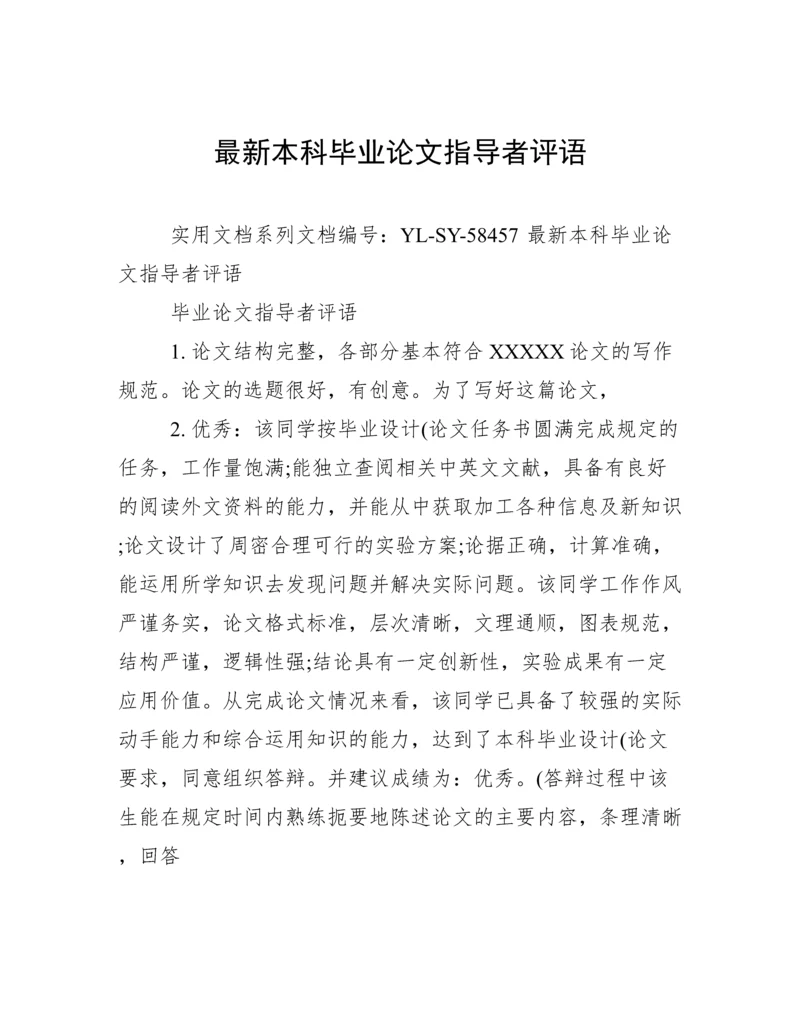 最新本科毕业论文指导者评语

实用文档系列文档编号：YL-SY-58457 最新本科毕业论文指导者评语

毕业论文指导者评语

1. 论文结构完整，各部分基本符合 XXXXX 论文的写作规范。论文的选题很好，有创意。为了写好这篇论文，

2. 优秀：该同学按毕业设计(论文任务书圆满完成规定的任务，工作量饱满;能独立查阅相关中英文文献，具备有良好的阅读外文资料的能力，并能从中获取加工各种信息及新知识;论文设计了周密合理可行的实验方案;论据正确，计算准确，能运用所学知识去发现问题并解决实际问题。该同学工作作风严谨务实，论文格式标准，层次清晰，文理通顺，图表规范，结构严谨，逻辑性强;结论具有一定创新性，实验成果有一定应用价值。从完成论文情况来看，该同学已具备了较强的实际动手能力和综合运用知识的能力，达到了本科毕业设计(论文要求，同意组织答辩。并建议成绩为：优秀。(答辩过程中该生能在规定时间内熟练扼要地陈述论文的主要内容，条理清晰，回答